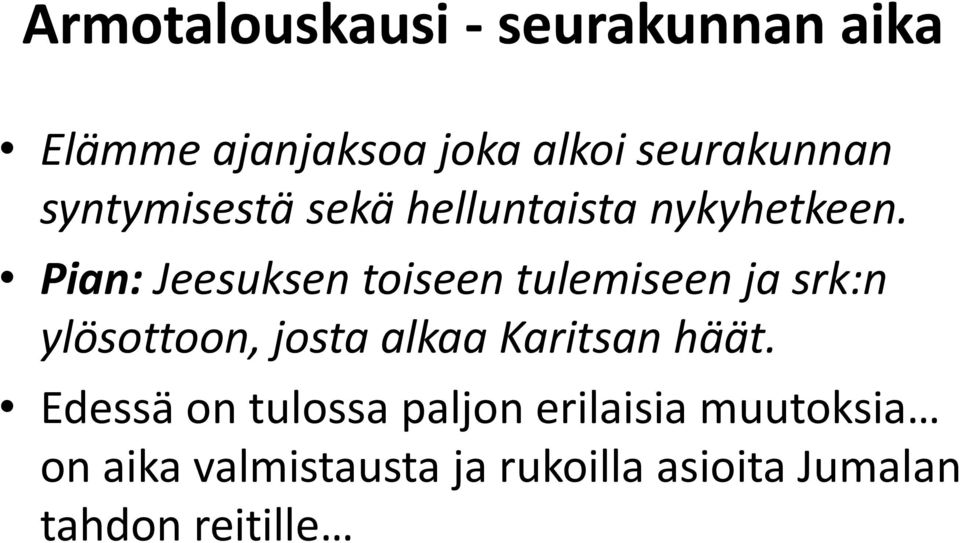 Armotalouskausi - seurakunnan aika

• Elämme ajanjaksoa joka alkoi seurakunnan syntymisestä sekä helluntaista nykyhetkeen.

• Pian: Jeesuksen toiseen tulemiseen ja srk:n ylösottoon, josta alkaa Karitsan häät.

• Edessä on tulossa paljon erilaisia muutoksia… on aika valmistausta ja rukoilla asioita Jumalan tahdon reitille…